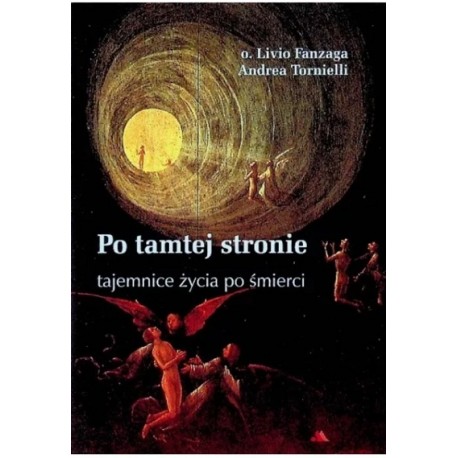 o. Livio Fanzaga
Andrea Tornielli

Po tamtej stronie

tajemnice życia po śmierci